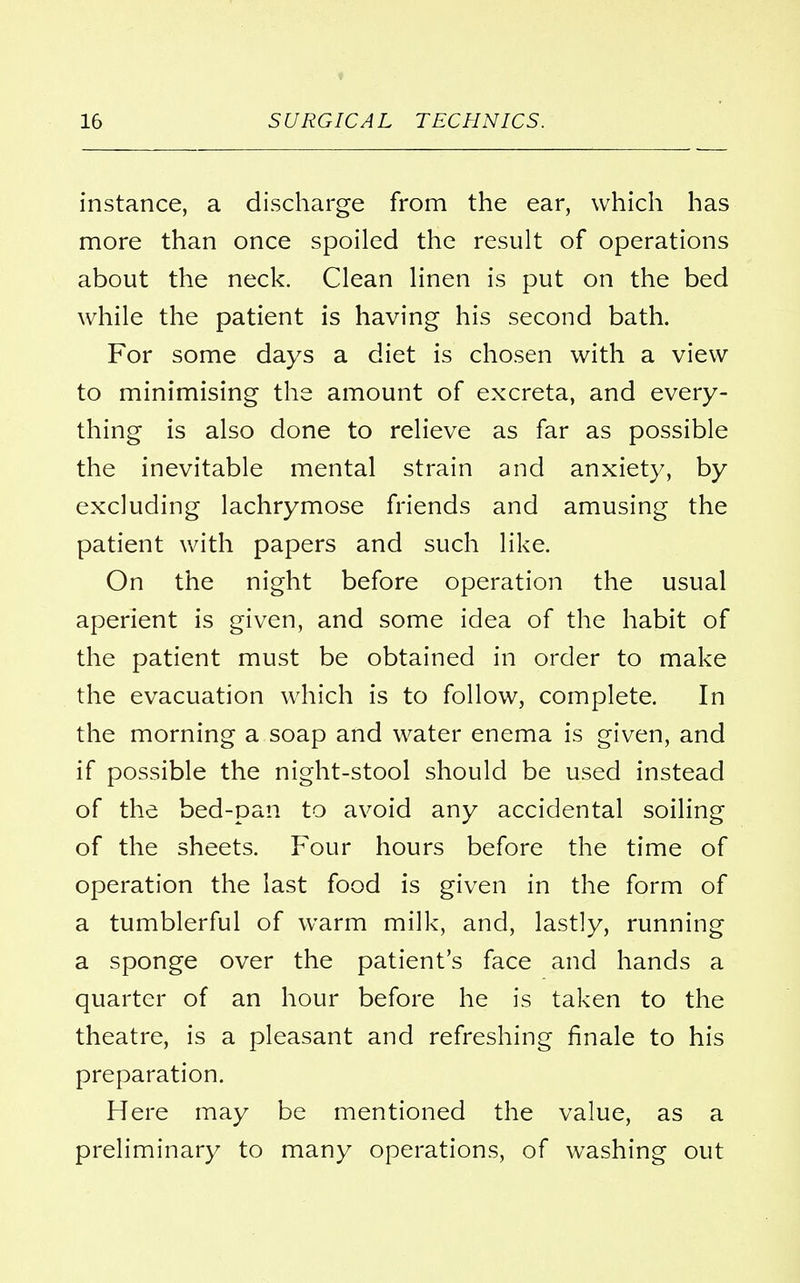 16 SURGICAL TECHNICS.

instance, a discharge from the ear, which has more than once spoiled the result of operations about the neck. Clean linen is put on the bed while the patient is having his second bath.

For some days a diet is chosen with a view to minimising the amount of excreta, and everything is also done to relieve as far as possible the inevitable mental strain and anxiety, by excluding lachrymose friends and amusing the patient with papers and such like.

On the night before operation the usual aperient is given, and some idea of the habit of the patient must be obtained in order to make the evacuation which is to follow, complete. In the morning a soap and water enema is given, and if possible the night-stool should be used instead of the bed-pan to avoid any accidental soiling of the sheets. Four hours before the time of operation the last food is given in the form of a tumblerful of warm milk, and, lastly, running a sponge over the patient's face and hands a quarter of an hour before he is taken to the theatre, is a pleasant and refreshing finale to his preparation.

Here may be mentioned the value, as a preliminary to many operations, of washing out